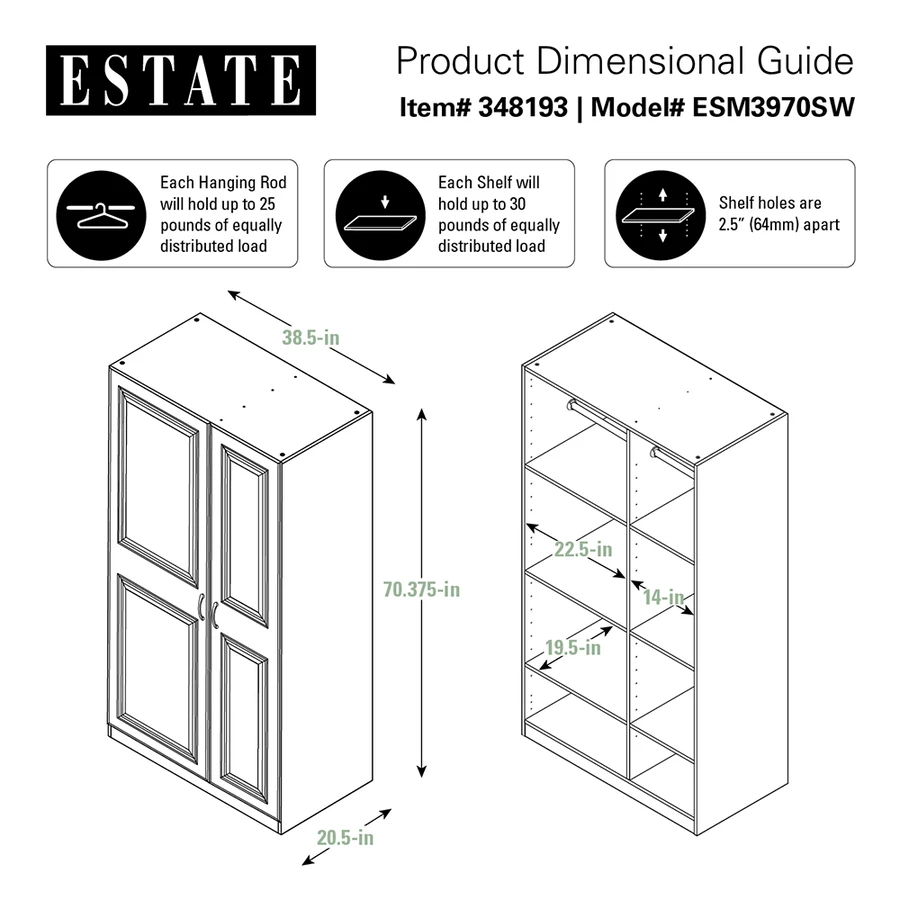 ESTATE

Product Dimensional Guide
Item# 348193 | Model# ESM3970SW

Each Hanging Rod will hold up to 25 pounds of equally distributed load

Each Shelf will hold up to 30 pounds of equally distributed load

Shelf holes are 2.5" (64mm) apart

38.5-in

70.375-in

20.5-in

22.5-in

14-in

19.5-in